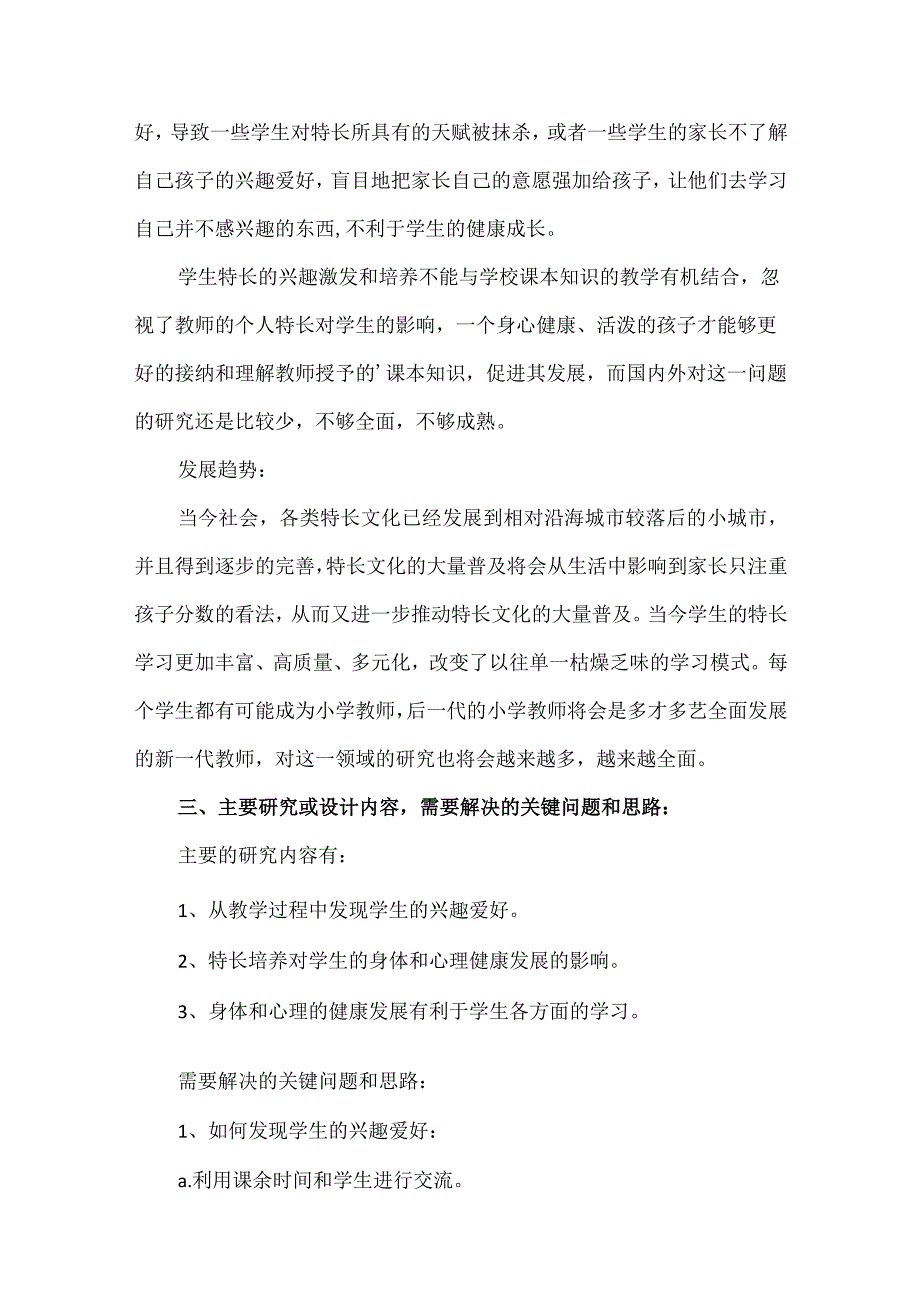 好，导致一些学生对特长所具有的天赋被抹杀，或者一些学生的家长不了解自己孩子的兴趣爱好，盲目地把家长自己的意愿强加给孩子，让他们去学习自己并不感兴趣的东西,不利于学生的健康成长。

学生特长的兴趣激发和培养不能与学校课本知识的教学有机结合，忽视了教师的个人特长对学生的影响，一个身心健康、活泼的孩子才能够更好的接纳和理解教师授予的’课本知识，促进其发展，而国内外对这一问题的研究还是比较少，不够全面，不够成熟。

发展趋势：

当今社会，各类特长文化已经发展到相对沿海城市较落后的小城市，并且得到逐步的完善,特长文化的大量普及将会从生活中影响到家长只注重孩子分数的看法，从而又进一步推动特长文化的大量普及。当今学生的特长学习更加丰富、高质量、多元化，改变了以往单一枯燥乏味的学习模式。每个学生都有可能成为小学教师,后一代的小学教师将会是多才多艺全面发展的新一代教师，对这一领域的研究也将会越来越多，越来越全面。

三、主要研究或设计内容，需要解决的关键问题和思路：

主要的研究内容有：

1、从教学过程中发现学生的兴趣爱好。

2、特长培养对学生的身体和心理健康发展的影响。

3、身体和心理的健康发展有利于学生各方面的学习。

需要解决的关键问题和思路：

1、如何发现学生的兴趣爱好：

a.利用课余时间和学生进行交流。